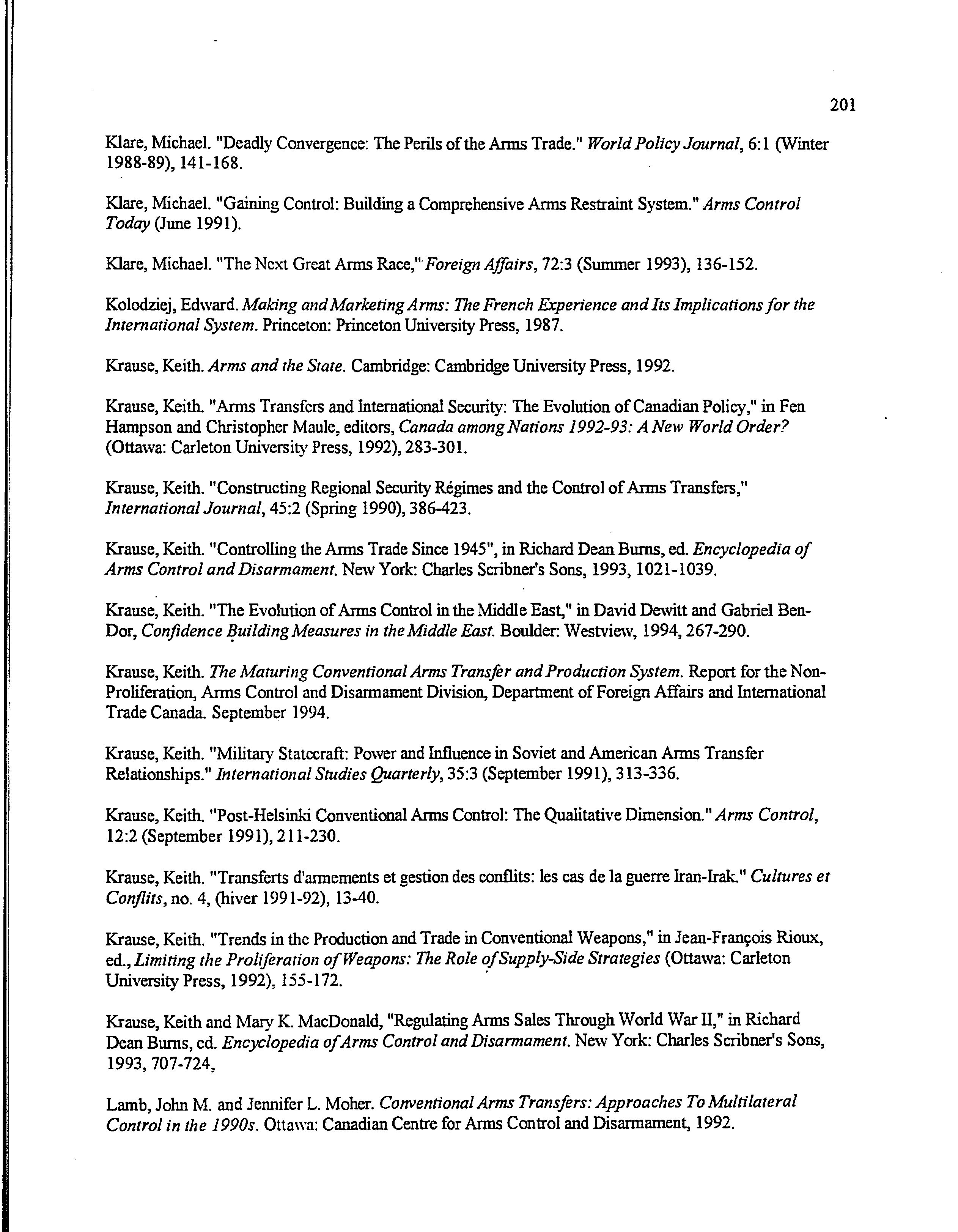 201

Klare, Michael. "Deadly Convergence: The Perils of the Arms Trade." World Policy Journal, 6:1 (Winter 1988-89), 141-168.

Klare, Michael. "Gaining Control: Building a Comprehensive Arms Restraint System." Arms Control Today (June 1991).

Klare, Michael. "The Next Great Arms Race," Foreign Affairs, 72:3 (Summer 1993), 136-152.

Kolodziej, Edward. Making and Marketing Arms: The French Experience and Its Implications for the International System. Princeton: Princeton University Press, 1987.

Krause, Keith. Arms and the State. Cambridge: Cambridge University Press, 1992.

Krause, Keith. "Arms Transfers and International Security: The Evolution of Canadian Policy," in Fen Hampson and Christopher Maule, editors, Canada among Nations 1992-93: A New World Order? (Ottawa: Carleton University Press, 1992), 283-301.

Krause, Keith. "Constructing Regional Security Régimes and the Control of Arms Transfers," International Journal, 45:2 (Spring 1990), 386-423.

Krause, Keith. "Controlling the Arms Trade Since 1945", in Richard Dean Burns, ed. Encyclopedia of Arms Control and Disarmament. New York: Charles Scribner's Sons, 1993, 1021-1039.

Krause, Keith. "The Evolution of Arms Control in the Middle East," in David Dewitt and Gabriel Ben-Dor, Confidence Building Measures in the Middle East. Boulder: Westview, 1994, 267-290.

Krause, Keith. The Maturing Conventional Arms Transfer and Production System. Report for the Non-Proliferation, Arms Control and Disarmament Division, Department of Foreign Affairs and International Trade Canada. September 1994.

Krause, Keith. "Military Statecraft: Power and Influence in Soviet and American Arms Transfer Relationships." International Studies Quarterly, 35:3 (September 1991), 313-336.

Krause, Keith. "Post-Helsinki Conventional Arms Control: The Qualitative Dimension." Arms Control, 12:2 (September 1991), 211-230.

Krause, Keith. "Transferts d'armements et gestion des conflits: les cas de la guerre Iran-Irak." Cultures et Conflits, no. 4, (hiver 1991-92), 13-40.

Krause, Keith. "Trends in the Production and Trade in Conventional Weapons," in Jean-François Rioux, ed., Limiting the Proliferation of Weapons: The Role of Supply-Side Strategies (Ottawa: Carleton University Press, 1992), 155-172.

Krause, Keith and Mary K. MacDonald, "Regulating Arms Sales Through World War II," in Richard Dean Burns, ed. Encyclopedia of Arms Control and Disarmament. New York: Charles Scribner's Sons, 1993, 707-724,

Lamb, John M. and Jennifer L. Moher. Conventional Arms Transfers: Approaches To Multilateral Control in the 1990s. Ottawa: Canadian Centre for Arms Control and Disarmament, 1992.